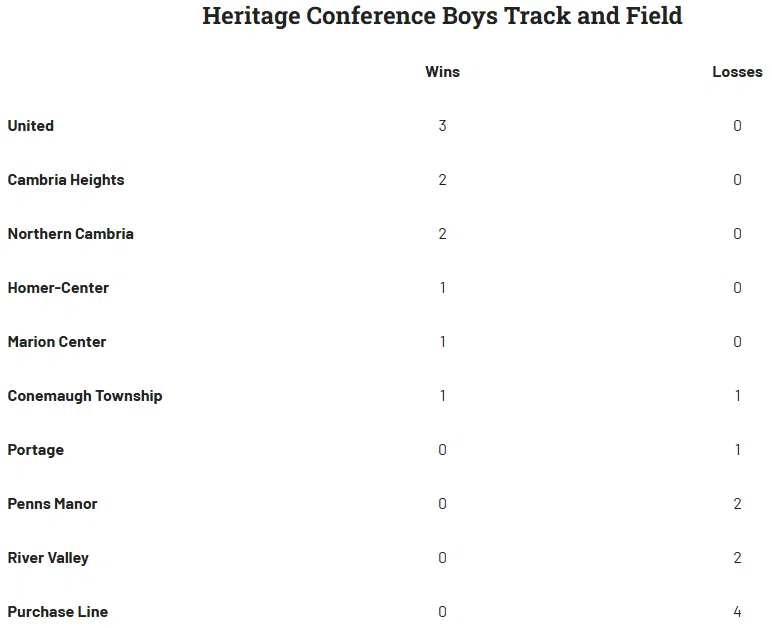 Heritage Conference Boys Track and Field

|  | Wins | Losses |
|---|---|---|
| United | 3 | 0 |
| Cambria Heights | 2 | 0 |
| Northern Cambria | 2 | 0 |
| Homer-Center | 1 | 0 |
| Marion Center | 1 | 0 |
| Conemaugh Township | 1 | 1 |
| Portage | 0 | 1 |
| Penns Manor | 0 | 2 |
| River Valley | 0 | 2 |
| Purchase Line | 0 | 4 |